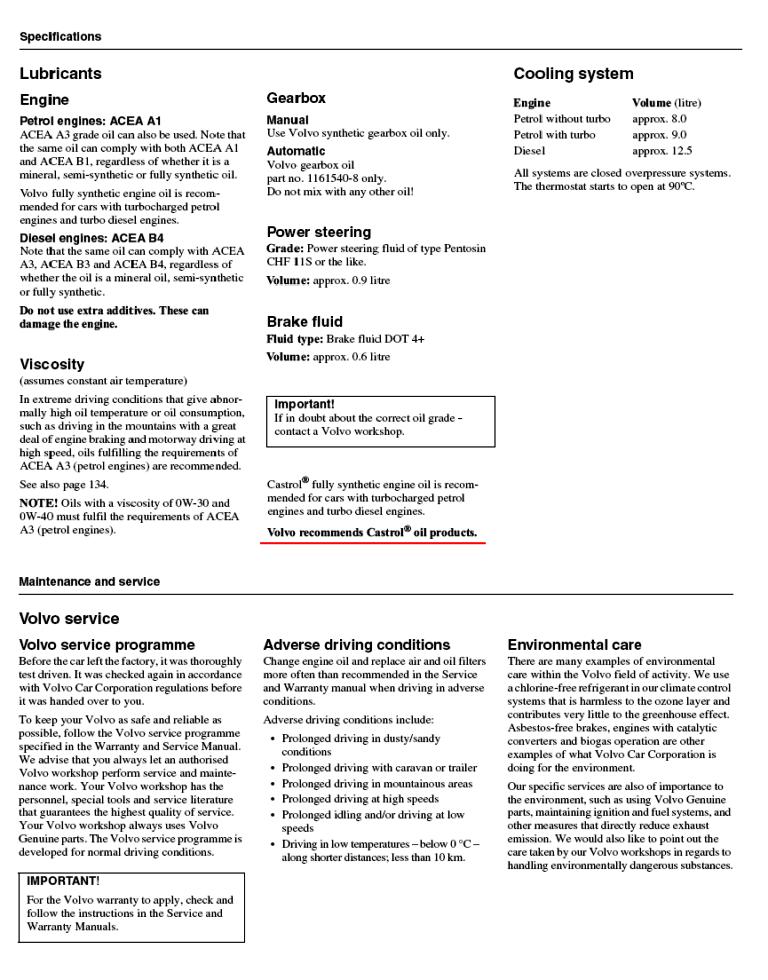 Specifications

Lubricants

Engine

Petrol engines: ACEA A1
ACEA A3 grade oil can also be used. Note that the same oil can comply with both ACEA A1 and ACEA B1, regardless of whether it is a mineral, semi-synthetic or fully synthetic oil.

Volvo fully synthetic engine oil is recommended for cars with turbocharged petrol engines and turbo diesel engines.

Diesel engines: ACEA B4
Note that the same oil can comply with ACEA A3, ACEA B3 and ACEA B4, regardless of whether the oil is a mineral oil, semi-synthetic or fully synthetic.

Do not use extra additives. These can damage the engine.

Viscosity
(assumes constant air temperature)

In extreme driving conditions that give abnormally high oil temperature or oil consumption, such as driving in the mountains with a great deal of engine braking and motorway driving at high speed, oils fulfilling the requirements of ACEA A3 (petrol engines) are recommended.

See also page 134.

NOTE! Oils with a viscosity of 0W-30 and 0W-40 must fulfil the requirements of ACEA A3 (petrol engines).

Gearbox

Manual
Use Volvo synthetic gearbox oil only.

Automatic
Volvo gearbox oil
part no. 1161540-8 only.
Do not mix with any other oil!

Power steering
Grade: Power steering fluid of type Pentosin CHF 11S or the like.
Volume: approx. 0.9 litre

Brake fluid
Fluid type: Brake fluid DOT 4+
Volume: approx. 0.6 litre

Important!
If in doubt about the correct oil grade – contact a Volvo workshop.

Castrol® fully synthetic engine oil is recommended for cars with turbocharged petrol engines and turbo diesel engines.

Volvo recommends Castrol® oil products.

Cooling system

| Engine | Volume (litre) |
|---|---|
| Petrol without turbo | approx. 8.0 |
| Petrol with turbo | approx. 9.0 |
| Diesel | approx. 12.5 |

All systems are closed overpressure systems. The thermostat starts to open at 90°C.

Maintenance and service

Volvo service

Volvo service programme
Before the car left the factory, it was thoroughly test driven. It was checked again in accordance with Volvo Car Corporation regulations before it was handed over to you.

To keep your Volvo as safe and reliable as possible, follow the Volvo service programme specified in the Warranty and Service Manual. We advise that you always let an authorised Volvo workshop perform service and maintenance work. Your Volvo workshop has the personnel, special tools and service literature that guarantees the highest quality of service. Your Volvo workshop always uses Volvo Genuine parts. The Volvo service programme is developed for normal driving conditions.

IMPORTANT!
For the Volvo warranty to apply, check and follow the instructions in the Service and Warranty Manuals.

Adverse driving conditions
Change engine oil and replace air and oil filters more often than recommended in the Service and Warranty manual when driving in adverse conditions.

Adverse driving conditions include:
• Prolonged driving in dusty/sandy conditions
• Prolonged driving with caravan or trailer
• Prolonged driving in mountainous areas
• Prolonged driving at high speeds
• Prolonged idling and/or driving at low speeds
• Driving in low temperatures – below 0 °C – along shorter distances; less than 10 km.

Environmental care
There are many examples of environmental care within the Volvo field of activity. We use a chlorine-free refrigerant in our climate control systems that is harmless to the ozone layer and contributes very little to the greenhouse effect. Asbestos-free brakes, engines with catalytic converters and biogas operation are other examples of what Volvo Car Corporation is doing for the environment.

Our specific services are also of importance to the environment, such as using Volvo Genuine parts, maintaining ignition and fuel systems, and other measures that directly reduce exhaust emission. We would also like to point out the care taken by our Volvo workshops in regards to handling environmentally dangerous substances.